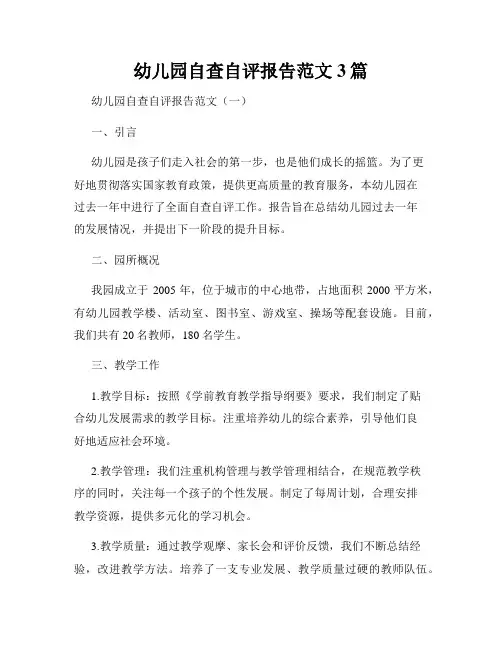 幼儿园自查自评报告范文 3 篇

幼儿园自查自评报告范文（一）

一、引言

幼儿园是孩子们走入社会的第一步，也是他们成长的摇篮。为了更好地贯彻落实国家教育政策，提供更高质量的教育服务，本幼儿园在过去一年中进行了全面自查自评工作。报告旨在总结幼儿园过去一年的发展情况，并提出下一阶段的提升目标。

二、园所概况

我园成立于 2005 年，位于城市的中心地带，占地面积 2000 平方米，有幼儿园教学楼、活动室、图书室、游戏室、操场等配套设施。目前，我们共有 20 名教师，180 名学生。

三、教学工作

1.教学目标：按照《学前教育教学指导纲要》要求，我们制定了贴合幼儿发展需求的教学目标。注重培养幼儿的综合素养，引导他们良好地适应社会环境。

2.教学管理：我们注重机构管理与教学管理相结合，在规范教学秩序的同时，关注每一个孩子的个性发展。制定了每周计划，合理安排教学资源，提供多元化的学习机会。

3.教学质量：通过教学观摩、家长会和评价反馈，我们不断总结经验，改进教学方法。培养了一支专业发展、教学质量过硬的教师队伍。